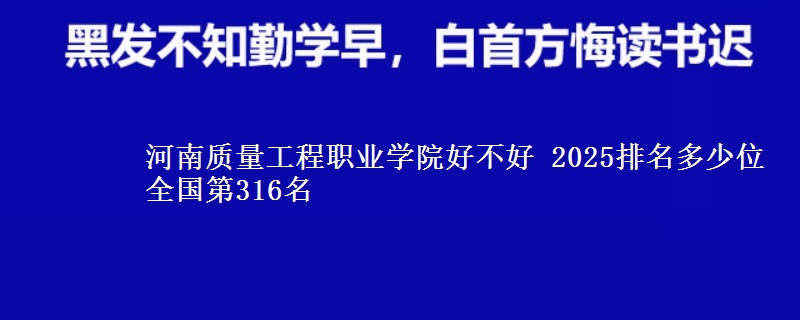 黑发不知勤学早，白首方悔读书迟

河南质量工程职业学院好不好 2025排名多少位 全国第316名